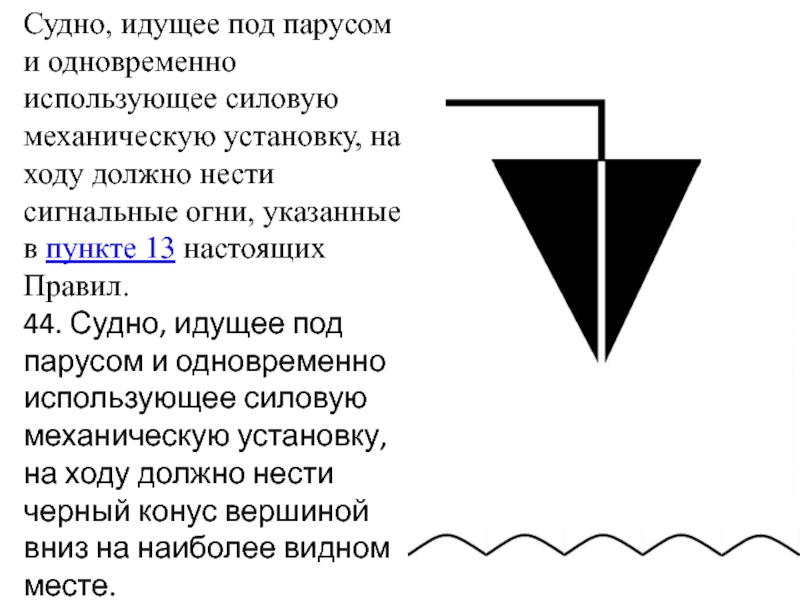 Судно, идущее под парусом и одновременно использующее силовую механическую установку, на ходу должно нести сигнальные огни, указанные в пункте 13 настоящих Правил.
44. Судно, идущее под парусом и одновременно использующее силовую механическую установку, на ходу должно нести черный конус вершиной вниз на наиболее видном месте.